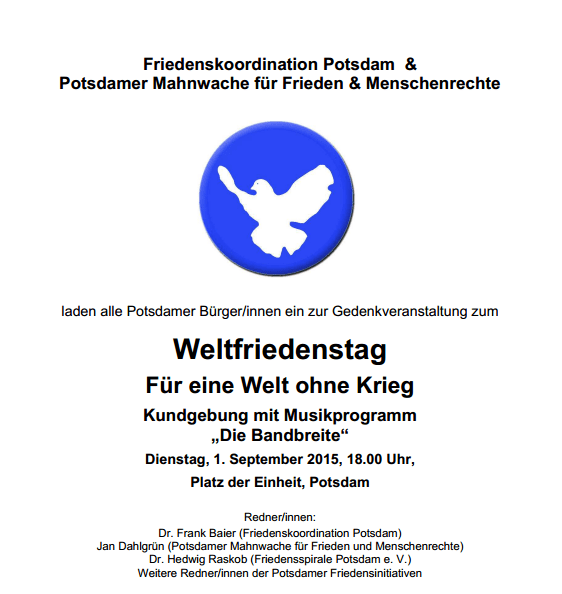 Friedenskoordination Potsdam &
Potsdamer Mahnwache für Frieden & Menschenrechte

laden alle Potsdamer Bürger/innen ein zur Gedenkveranstaltung zum

Weltfriedenstag

Für eine Welt ohne Krieg

Kundgebung mit Musikprogramm
„Die Bandbreite“

Dienstag, 1. September 2015, 18.00 Uhr,

Platz der Einheit, Potsdam

Redner/innen:
Dr. Frank Baier (Friedenskoordination Potsdam)
Jan Dahlgrün (Potsdamer Mahnwache für Frieden und Menschenrechte)
Dr. Hedwig Raskob (Friedensspirale Potsdam e. V.)
Weitere Redner/innen der Potsdamer Friedensinitiativen